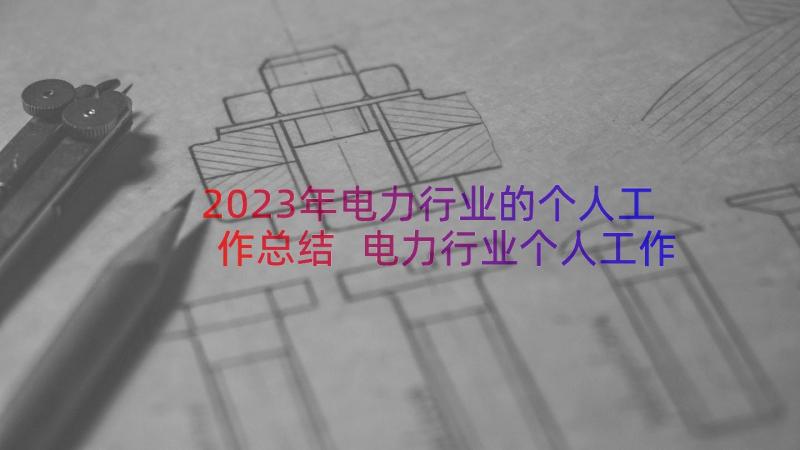 2023年电力行业的个人工作总结 电力行业个人工作